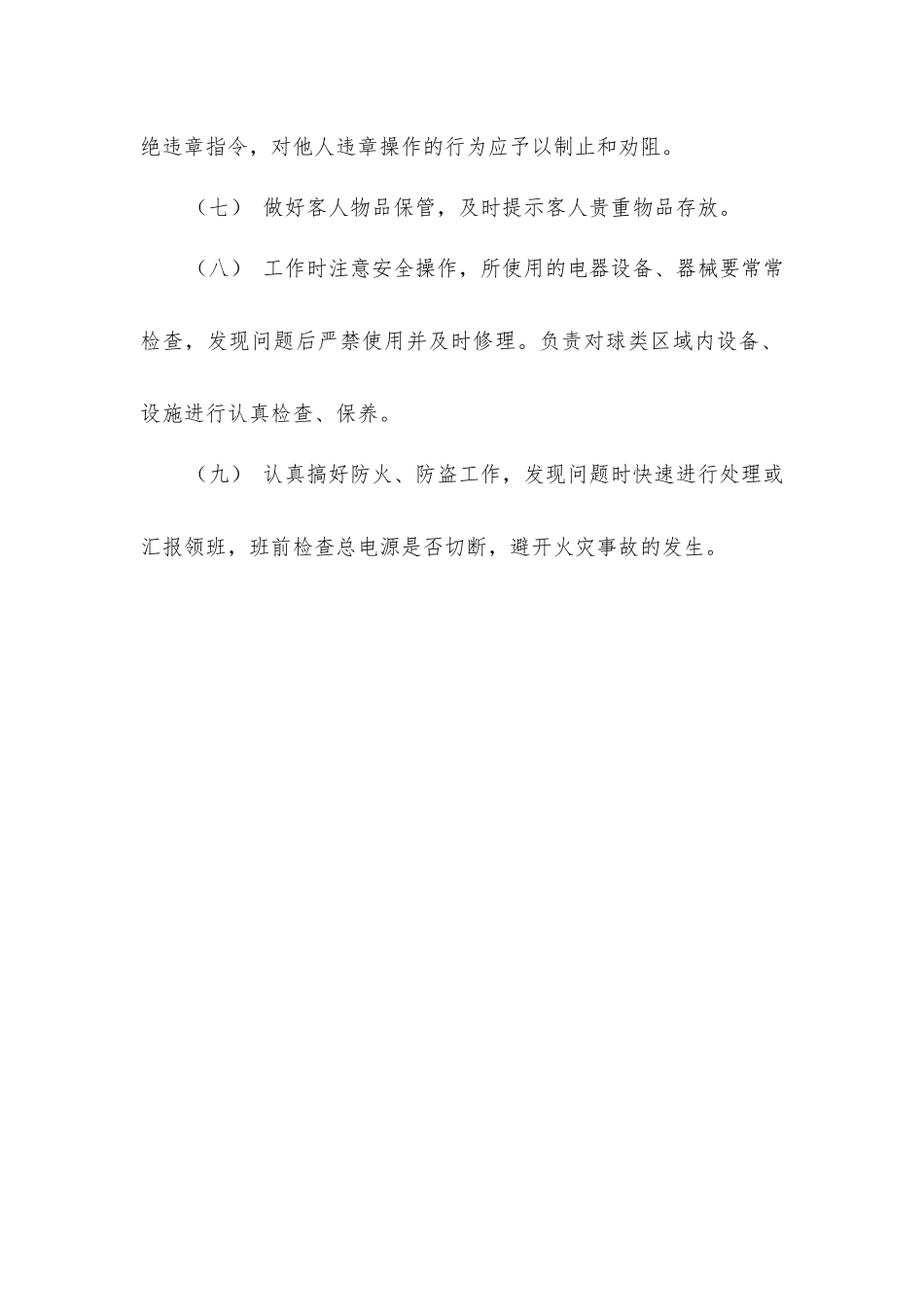 绝违章指令，对他人违章操作的行为应予以制止和劝阻。

（七） 做好客人物品保管，及时提示客人贵重物品存放。

（八） 工作时注意安全操作，所使用的电器设备、器械要常常检查，发现问题后严禁使用并及时修理。负责对球类区域内设备、设施进行认真检查、保养。

（九） 认真搞好防火、防盗工作，发现问题时快速进行处理或汇报领班，班前检查总电源是否切断，避开火灾事故的发生。